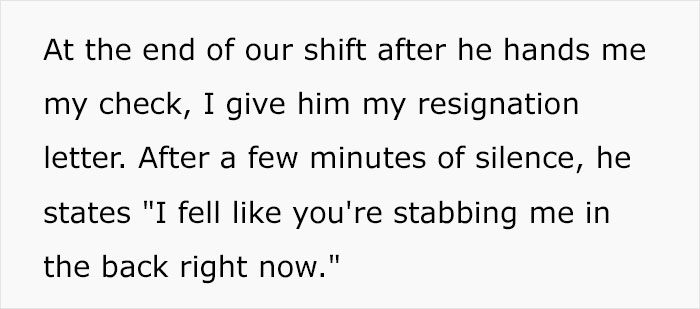 At the end of our shift after he hands me my check, I give him my resignation letter. After a few minutes of silence, he states "I fell like you're stabbing me in the back right now."